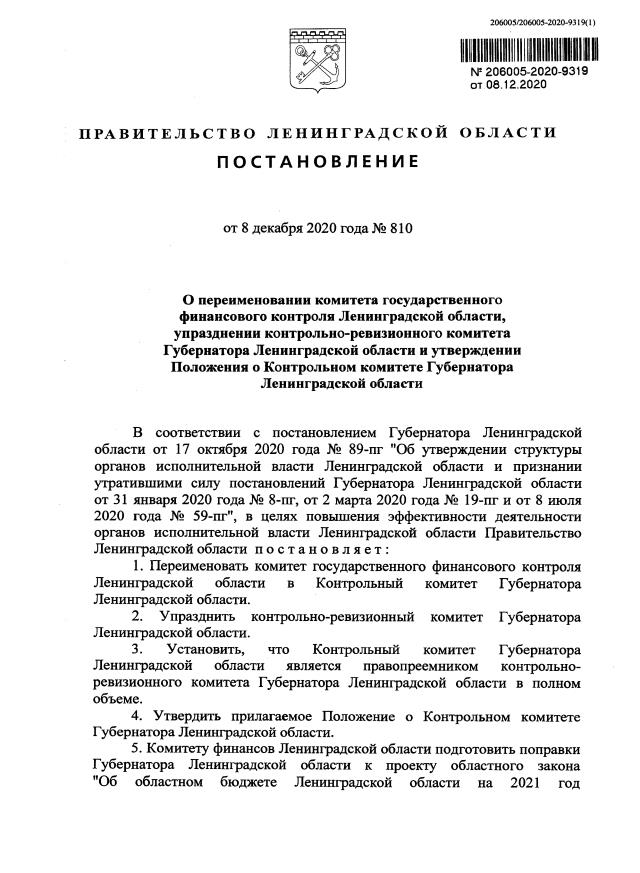 206005/206005-2020-9319(1)

№ 206005-2020-9319
от 08.12.2020

ПРАВИТЕЛЬСТВО ЛЕНИНГРАДСКОЙ ОБЛАСТИ

ПОСТАНОВЛЕНИЕ

от 8 декабря 2020 года № 810

О переименовании комитета государственного финансового контроля Ленинградской области, упразднении контрольно-ревизионного комитета Губернатора Ленинградской области и утверждении Положения о Контрольном комитете Губернатора Ленинградской области

В соответствии с постановлением Губернатора Ленинградской области от 17 октября 2020 года № 89-пг "Об утверждении структуры органов исполнительной власти Ленинградской области и признании утратившими силу постановлений Губернатора Ленинградской области от 31 января 2020 года № 8-пг, от 2 марта 2020 года № 19-пг и от 8 июля 2020 года № 59-пг", в целях повышения эффективности деятельности органов исполнительной власти Ленинградской области Правительство Ленинградской области постановляет:

1. Переименовать комитет государственного финансового контроля Ленинградской области в Контрольный комитет Губернатора Ленинградской области.

2. Упразднить контрольно-ревизионный комитет Губернатора Ленинградской области.

3. Установить, что Контрольный комитет Губернатора Ленинградской области является правопреемником контрольно-ревизионного комитета Губернатора Ленинградской области в полном объеме.

4. Утвердить прилагаемое Положение о Контрольном комитете Губернатора Ленинградской области.

5. Комитету финансов Ленинградской области подготовить поправки Губернатора Ленинградской области к проекту областного закона "Об областном бюджете Ленинградской области на 2021 год